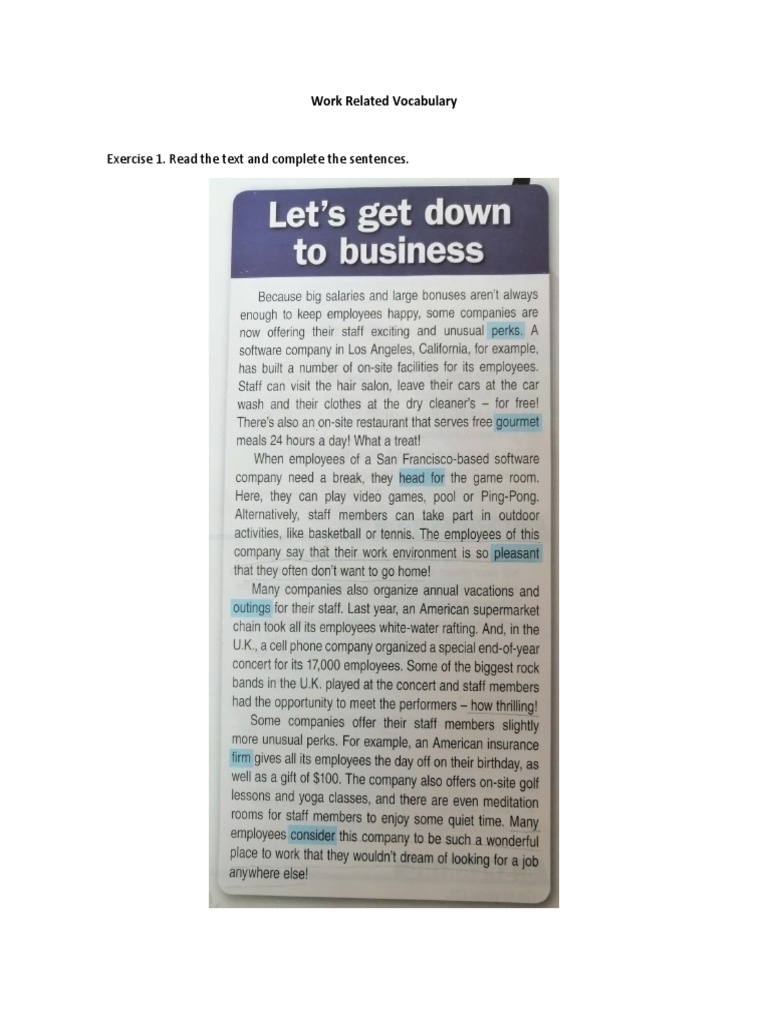 Work Related Vocabulary

Exercise 1. Read the text and complete the sentences.

Let's get down to business

Because big salaries and large bonuses aren't always enough to keep employees happy, some companies are now offering their staff exciting and unusual perks. A software company in Los Angeles, California, for example, has built a number of on-site facilities for its employees. Staff can visit the hair salon, leave their cars at the car wash and their clothes at the dry cleaner's – for free! There's also an on-site restaurant that serves free gourmet meals 24 hours a day! What a treat!

When employees of a San Francisco-based software company need a break, they head for the game room. Here, they can play video games, pool or Ping-Pong. Alternatively, staff members can take part in outdoor activities, like basketball or tennis. The employees of this company say that their work environment is so pleasant that they often don't want to go home!

Many companies also organize annual vacations and outings for their staff. Last year, an American supermarket chain took all its employees white-water rafting. And, in the U.K., a cell phone company organized a special end-of-year concert for its 17,000 employees. Some of the biggest rock bands in the U.K. played at the concert and staff members had the opportunity to meet the performers – how thrilling!

Some companies offer their staff members slightly more unusual perks. For example, an American insurance firm gives all its employees the day off on their birthday, as well as a gift of $100. The company also offers on-site golf lessons and yoga classes, and there are even meditation rooms for staff members to enjoy some quiet time. Many employees consider this company to be such a wonderful place to work that they wouldn't dream of looking for a job anywhere else!